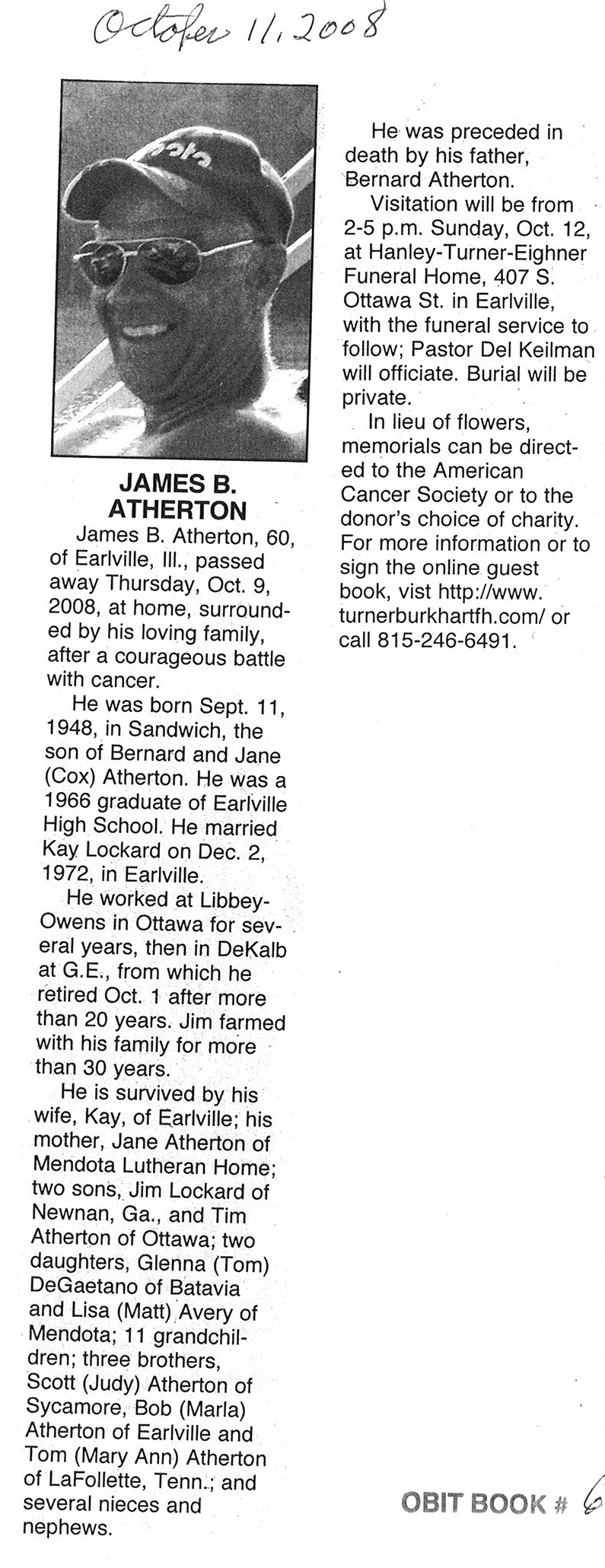 October 11, 2008

JAMES B. ATHERTON

James B. Atherton, 60, of Earlville, Ill., passed away Thursday, Oct. 9, 2008, at home, surrounded by his loving family, after a courageous battle with cancer.

He was born Sept. 11, 1948, in Sandwich, the son of Bernard and Jane (Cox) Atherton. He was a 1966 graduate of Earlville High School. He married Kay Lockard on Dec. 2, 1972, in Earlville.

He worked at Libbey-Owens in Ottawa for several years, then in DeKalb at G.E., from which he retired Oct. 1 after more than 20 years. Jim farmed with his family for more than 30 years.

He is survived by his wife, Kay, of Earlville; his mother, Jane Atherton of Mendota Lutheran Home; two sons, Jim Lockard of Newnan, Ga., and Tim Atherton of Ottawa; two daughters, Glenna (Tom) DeGaetano of Batavia and Lisa (Matt) Avery of Mendota; 11 grandchildren; three brothers, Scott (Judy) Atherton of Sycamore, Bob (Marla) Atherton of Earlville and Tom (Mary Ann) Atherton of LaFollette, Tenn.; and several nieces and nephews.

He was preceded in death by his father, Bernard Atherton.

Visitation will be from 2-5 p.m. Sunday, Oct. 12, at Hanley-Turner-Eighner Funeral Home, 407 S. Ottawa St. in Earlville, with the funeral service to follow; Pastor Del Keilman will officiate. Burial will be private.

In lieu of flowers, memorials can be directed to the American Cancer Society or to the donor's choice of charity. For more information or to sign the online guest book, vist http://www.turnerburkhartfh.com/ or call 815-246-6491.

OBIT BOOK # 6